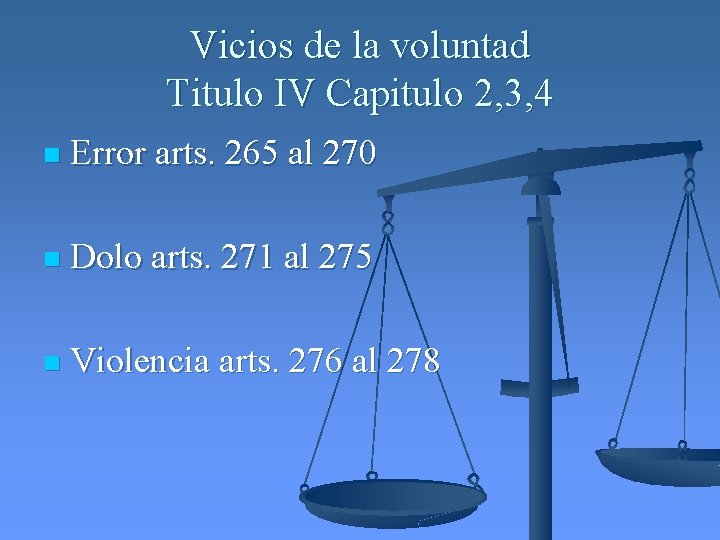 Vicios de la voluntad
Titulo IV Capitulo 2,3,4

Error arts. 265 al 270

Dolo arts. 271 al 275

Violencia arts. 276 al 278